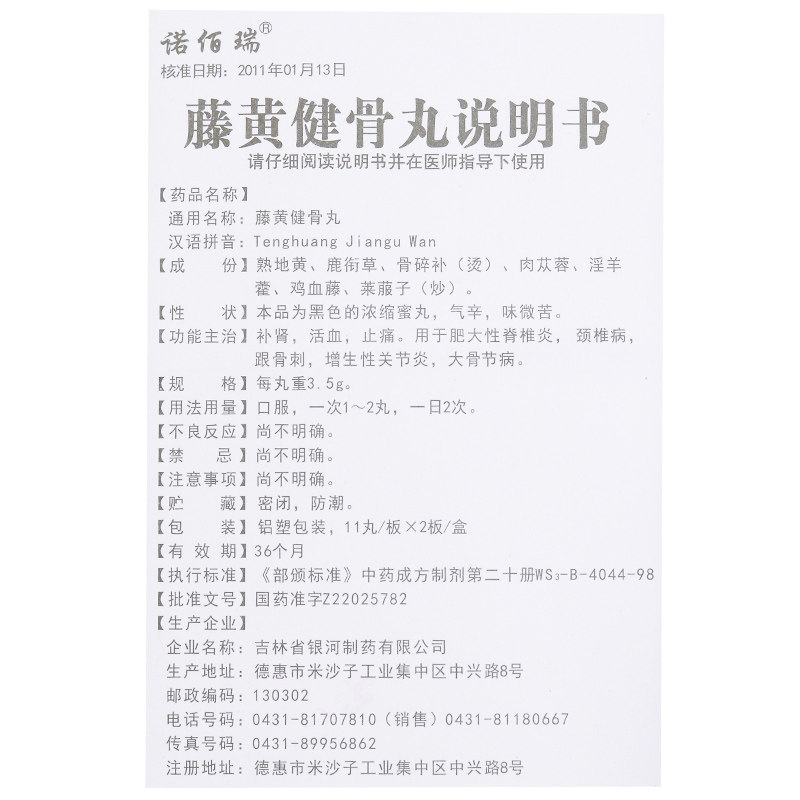 诺佰瑞®

核准日期：2011年01月13日

藤黄健骨丸说明书

请仔细阅读说明书并在医师指导下使用

【药品名称】
通用名称：藤黄健骨丸
汉语拼音：Tenghuang Jiangu Wan

【成　　份】熟地黄、鹿衔草、骨碎补（烫）、肉苁蓉、淫羊藿、鸡血藤、莱菔子（炒）。

【性　　状】本品为黑色的浓缩蜜丸，气辛，味微苦。

【功能主治】补肾，活血，止痛。用于肥大性脊椎炎，颈椎病，跟骨刺，增生性关节炎，大骨节病。

【规　　格】每丸重3.5g。

【用法用量】口服，一次1～2丸，一日2次。

【不良反应】尚不明确。

【禁　　忌】尚不明确。

【注意事项】尚不明确。

【贮　　藏】密闭，防潮。

【包　　装】铝塑包装，11丸/板×2板/盒

【有 效 期】36个月

【执行标准】《部颁标准》中药成方制剂第二十册$WS_3$-B-4044-98

【批准文号】国药准字Z22025782

【生产企业】
企业名称：吉林省银河制药有限公司
生产地址：德惠市米沙子工业集中区中兴路8号
邮政编码：130302
电话号码：0431-81707810（销售）0431-81180667
传真号码：0431-89956862
注册地址：德惠市米沙子工业集中区中兴路8号